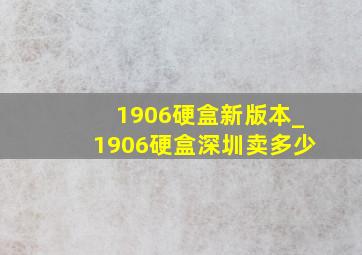 1906硬盒新版本_1906硬盒深圳卖多少